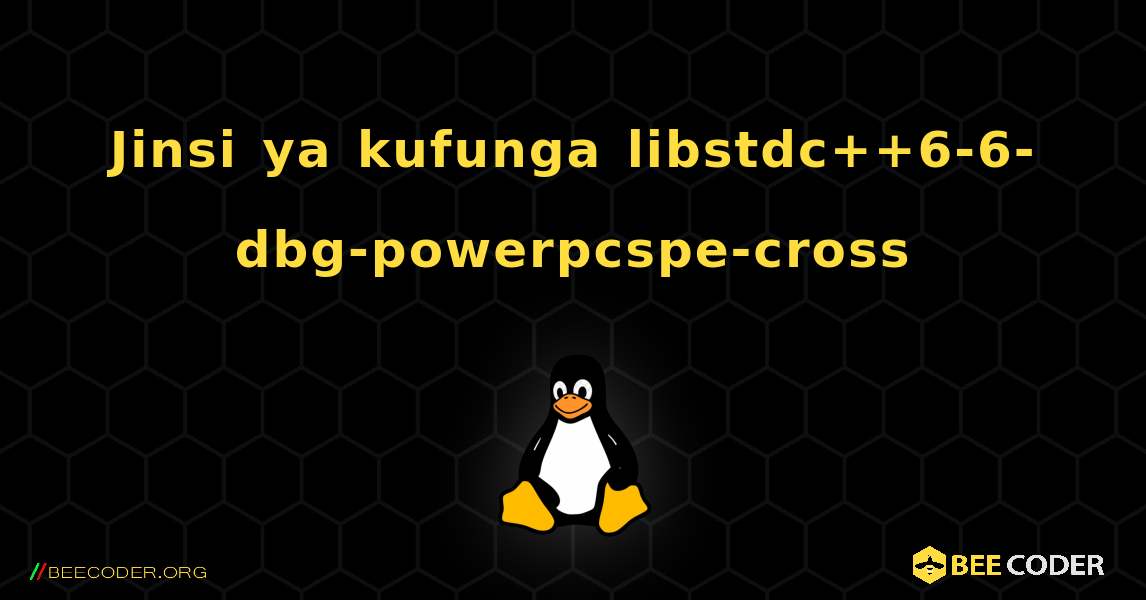 Jinsi ya kufunga libstdc++6-6-dbg-powerpcspe-cross

//BEECODER.ORG

BEE CODER